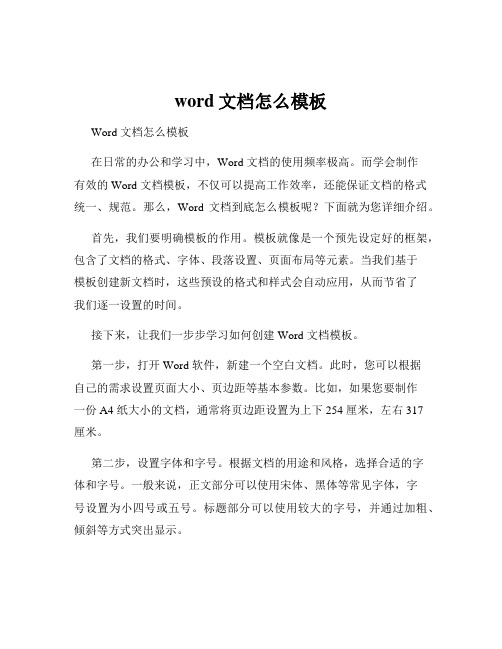 word 文档怎么模板

Word 文档怎么模板

在日常的办公和学习中，Word 文档的使用频率极高。而学会制作有效的 Word 文档模板，不仅可以提高工作效率，还能保证文档的格式统一、规范。那么，Word 文档到底怎么模板呢？下面就为您详细介绍。

首先，我们要明确模板的作用。模板就像是一个预先设定好的框架，包含了文档的格式、字体、段落设置、页面布局等元素。当我们基于模板创建新文档时，这些预设的格式和样式会自动应用，从而节省了我们逐一设置的时间。

接下来，让我们一步步学习如何创建 Word 文档模板。

第一步，打开 Word 软件，新建一个空白文档。此时，您可以根据自己的需求设置页面大小、页边距等基本参数。比如，如果您要制作一份 A4 纸大小的文档，通常将页边距设置为上下 254 厘米，左右 317 厘米。

第二步，设置字体和字号。根据文档的用途和风格，选择合适的字体和字号。一般来说，正文部分可以使用宋体、黑体等常见字体，字号设置为小四号或五号。标题部分可以使用较大的字号，并通过加粗、倾斜等方式突出显示。